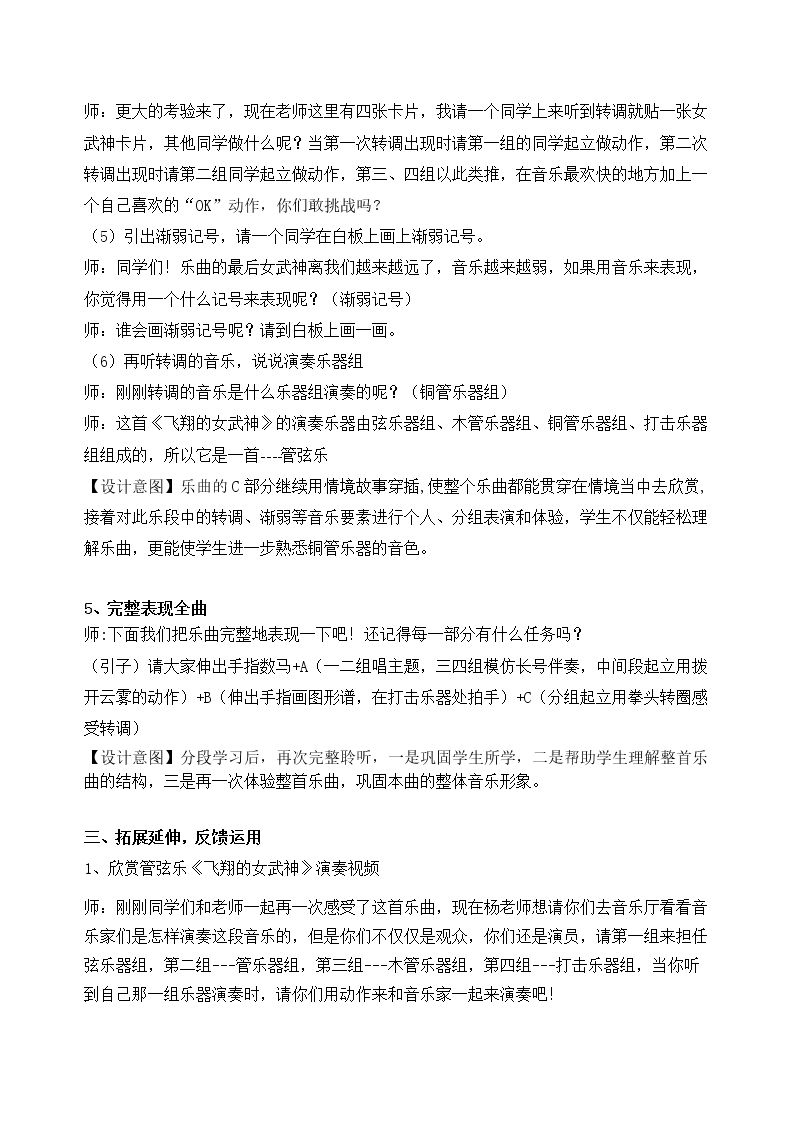 师：更大的考验来了，现在老师这里有四张卡片，我请一个同学上来听到转调就贴一张女武神卡片，其他同学做什么呢？当第一次转调出现时请第一组的同学起立做动作，第二次转调出现时请第二组同学起立做动作，第三、四组以此类推，在音乐最欢快的地方加上一个自己喜欢的“OK”动作，你们敢挑战吗？

（5）引出渐弱记号，请一个同学在白板上画上渐弱记号。

师：同学们！乐曲的最后女武神离我们越来越远了，音乐越来越弱，如果用音乐来表现，你觉得用一个什么记号来表现呢？（渐弱记号）

师：谁会画渐弱记号呢？请到白板上画一画。

（6）再听转调的音乐，说说演奏乐器组

师：刚刚转调的音乐是什么乐器组演奏的呢？（铜管乐器组）

师：这首《飞翔的女武神》的演奏乐器由弦乐器组、木管乐器组、铜管乐器组、打击乐器组组成的，所以它是一首---管弦乐

【设计意图】乐曲的C部分继续用情境故事穿插，使整个乐曲都能贯穿在情境当中去欣赏，接着对此乐段中的转调、渐弱等音乐要素进行个人、分组表演和体验，学生不仅能轻松理解乐曲，更能使学生进一步熟悉铜管乐器的音色。

5、完整表现全曲

师:下面我们把乐曲完整地表现一下吧！还记得每一部分有什么任务吗？

（引子）请大家伸出手指数马+A（一二组唱主题，三四组模仿长号伴奏，中间段起立用拨开云雾的动作）+B（伸出手指画图形谱，在打击乐器处拍手）+C（分组起立用拳头转圈感受转调）

【设计意图】分段学习后，再次完整聆听，一是巩固学生所学，二是帮助学生理解整首乐曲的结构，三是再一次体验整首乐曲，巩固本曲的整体音乐形象。

三、拓展延伸，反馈运用

1、欣赏管弦乐《飞翔的女武神》演奏视频

师：刚刚同学们和老师一起再一次感受了这首乐曲，现在杨老师想请你们去音乐厅看看音乐家们是怎样演奏这段音乐的，但是你们不仅仅是观众，你们还是演员，请第一组来担任弦乐器组，第二组---管乐器组，第三组---木管乐器组，第四组---打击乐器组，当你听到自己那一组乐器演奏时，请你们用动作来和音乐家一起来演奏吧!